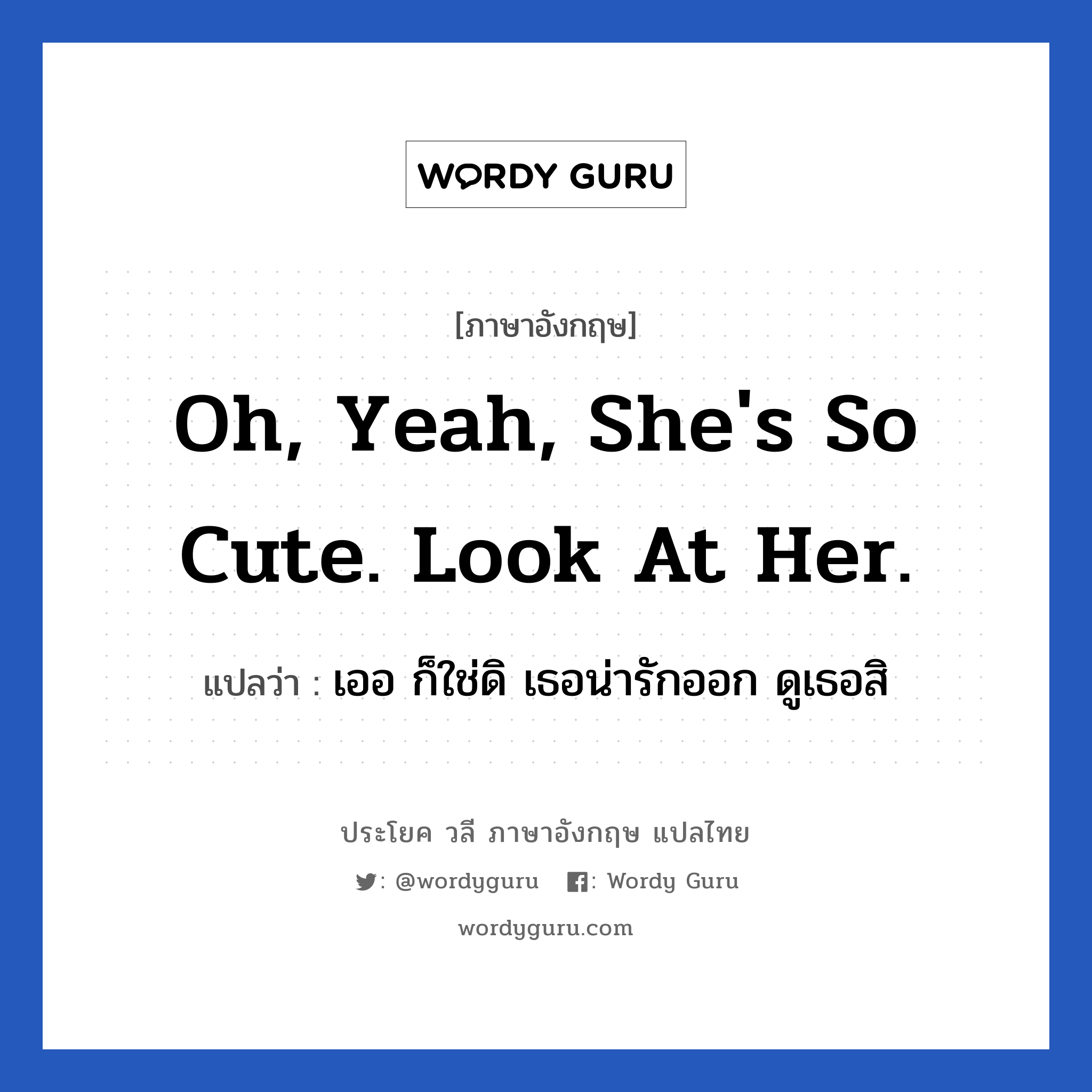 WORDY GURU

[ภาษาอังกฤษ]

Oh, Yeah, She's So Cute. Look At Her.

แปลว่า : เออ ก็ใช่ดิ เธอน่ารักออก ดูเธอสิ

ประโยค วลี ภาษาอังกฤษ แปลไทย

: @wordyguru : Wordy Guru

wordyguru.com